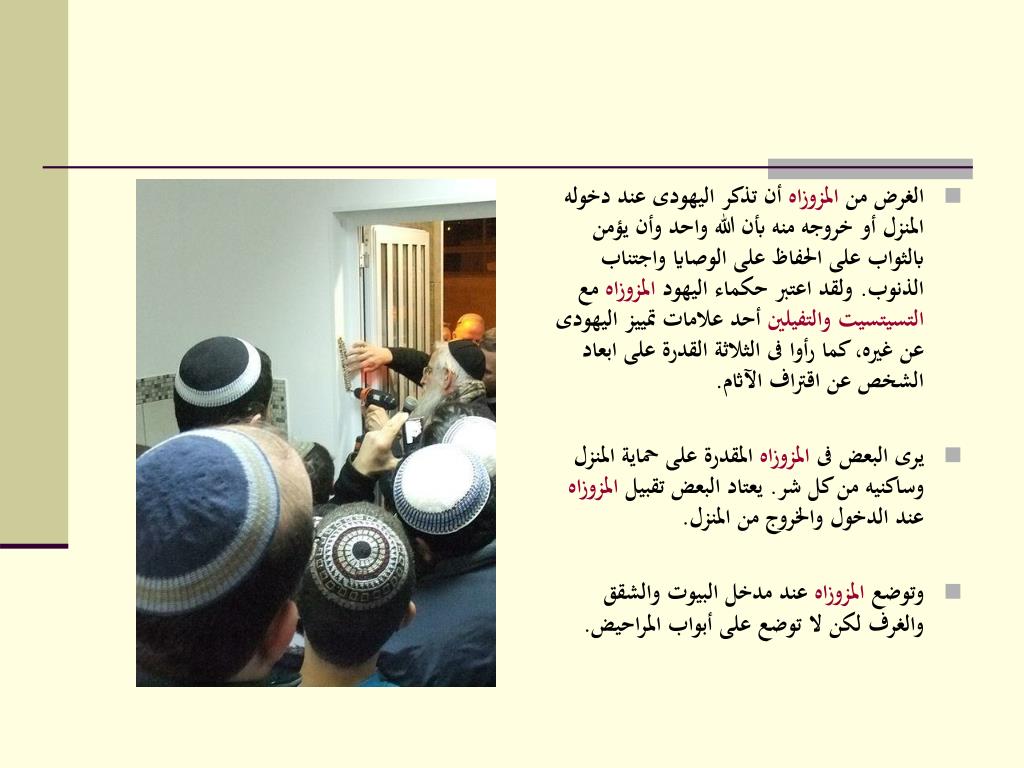 الغرض من المزوزاه أن تذكر اليهودى عند دخوله المنزل أو خروجه منه بأن الله واحد وأن يؤمن بالثواب على الحفاظ على الوصايا واجتناب الذنوب. ولقد اعتبر حكماء اليهود المزوزاه مع التسيتسيت والتفيلين أحد علامات تمييز اليهودى عن غيره، كما رأوا فى الثلاثة القدرة على ابعاد الشخص عن اقتراف الآثام.

يرى البعض فى المزوزاه المقدرة على حماية المنزل وساكنيه من كل شر. يعتاد البعض تقبيل المزوزاه عند الدخول والخروج من المنزل.

وتوضع المزوزاه عند مدخل البيوت والشقق والغرف لكن لا توضع على أبواب المراحيض.